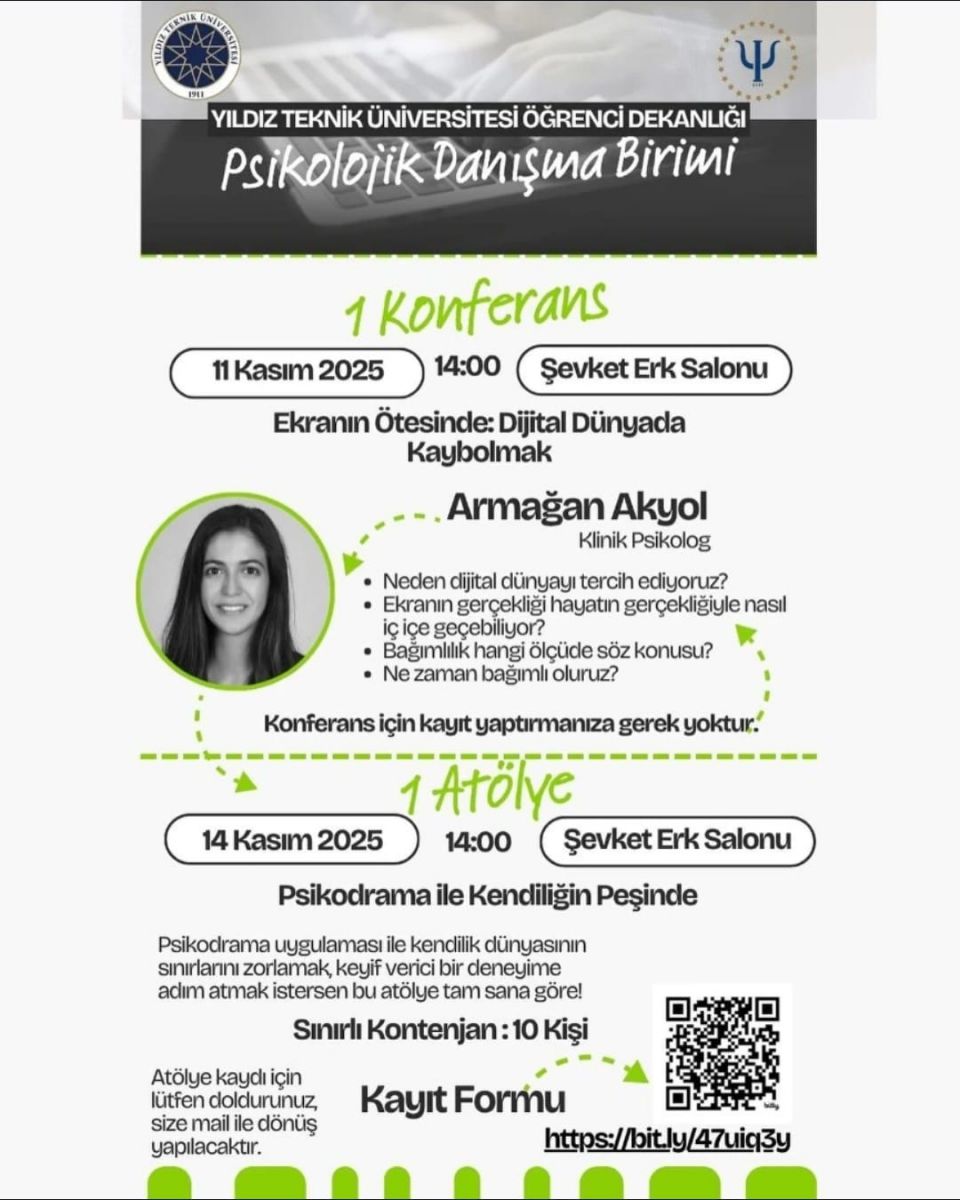 YILDIZ TEKNİK ÜNİVERSİTESİ
1911

YILDIZ TEKNİK ÜNİVERSİTESİ ÖĞRENCİ DEKANLIĞI
Psikolojik Danışma Birimi

1 Konferans

11 Kasım 2025 14:00 Şevket Erk Salonu

Ekranın Ötesinde: Dijital Dünyada Kaybolmak

Armağan Akyol
Klinik Psikolog

• Neden dijital dünyayı tercih ediyoruz?
• Ekranın gerçekliği hayatın gerçekliğiyle nasıl iç içe geçebiliyor?
• Bağımlılık hangi ölçüde söz konusu?
• Ne zaman bağımlı oluruz?

Konferans için kayıt yaptırmanıza gerek yoktur.

1 Atölye

14 Kasım 2025 14:00 Şevket Erk Salonu

Psikodrama ile Kendiliğin Peşinde

Psikodrama uygulaması ile kendilik dünyasının sınırlarını zorlamak, keyif verici bir deneyime adım atmak istersen bu atölye tam sana göre!

Sınırlı Kontenjan : 10 Kişi

Atölye kaydı için lütfen doldurunuz, size mail ile dönüş yapılacaktır.

Kayıt Formu

https://bit.ly/47uiq3y